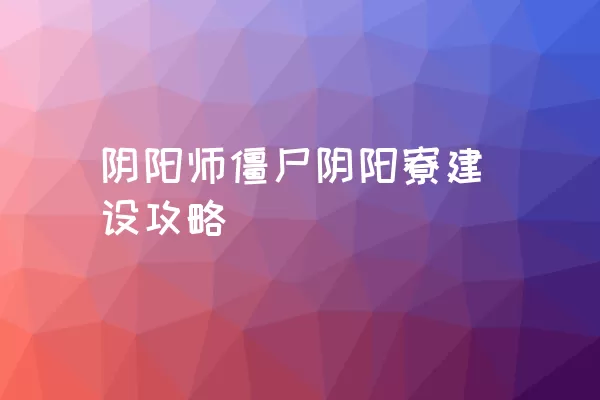 阴阳师僵尸阴阳寮建设攻略